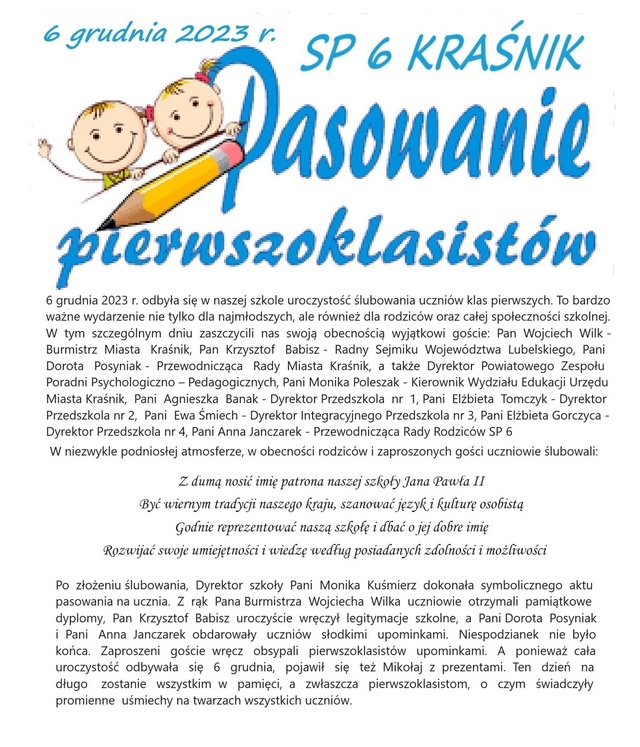 6 grudnia 2023 r. SP 6 KRAŚNIK

Pasowanie pierwszoklasistów

6 grudnia 2023 r. odbyła się w naszej szkole uroczystość ślubowania uczniów klas pierwszych. To bardzo ważne wydarzenie nie tylko dla najmłodszych, ale również dla rodziców oraz całej społeczności szkolnej. W tym szczególnym dniu zaszczycili nas swoją obecnością wyjątkowi goście: Pan Wojciech Wilk - Burmistrz Miasta Kraśnik, Pan Krzysztof Babisz - Radny Sejmiku Województwa Lubelskiego, Pani Dorota Posyniak - Przewodnicząca Rady Miasta Kraśnik, a także Dyrektor Powiatowego Zespołu Poradni Psychologiczno – Pedagogicznych, Pani Monika Poleszak - Kierownik Wydziału Edukacji Urzędu Miasta Kraśnik, Pani Agnieszka Banak - Dyrektor Przedszkola nr 1, Pani Elżbieta Tomczyk - Dyrektor Przedszkola nr 2, Pani Ewa Śmiech - Dyrektor Integracyjnego Przedszkola nr 3, Pani Elżbieta Gorczyca - Dyrektor Przedszkola nr 4, Pani Anna Janczarek - Przewodnicząca Rady Rodziców SP 6

W niezwykle podniosłej atmosferze, w obecności rodziców i zaproszonych gości uczniowie ślubowali:

Z dumą nosić imię patrona naszej szkoły Jana Pawła II
Być wiernym tradycji naszego kraju, szanować język i kulturę osobistą
Godnie reprezentować naszą szkołę i dbać o jej dobre imię
Rozwijać swoje umiejętności i wiedzę według posiadanych zdolności i możliwości

Po złożeniu ślubowania, Dyrektor szkoły Pani Monika Kuśmierz dokonała symbolicznego aktu pasowania na ucznia. Z rąk Pana Burmistrza Wojciecha Wilka uczniowie otrzymali pamiątkowe dyplomy, Pan Krzysztof Babisz uroczyście wręczył legitymacje szkolne, a Pani Dorota Posyniak i Pani Anna Janczarek obdarowały uczniów słodkimi upominkami. Niespodzianek nie było końca. Zaproszeni goście wręcz obsypali pierwszoklasistów upominkami. A ponieważ cała uroczystość odbywała się 6 grudnia, pojawił się też Mikołaj z prezentami. Ten dzień na długo zostanie wszystkim w pamięci, a zwłaszcza pierwszoklasistom, o czym świadczyły promienne uśmiechy na twarzach wszystkich uczniów.